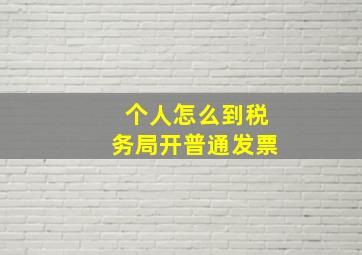 个人怎么到税务局开普通发票